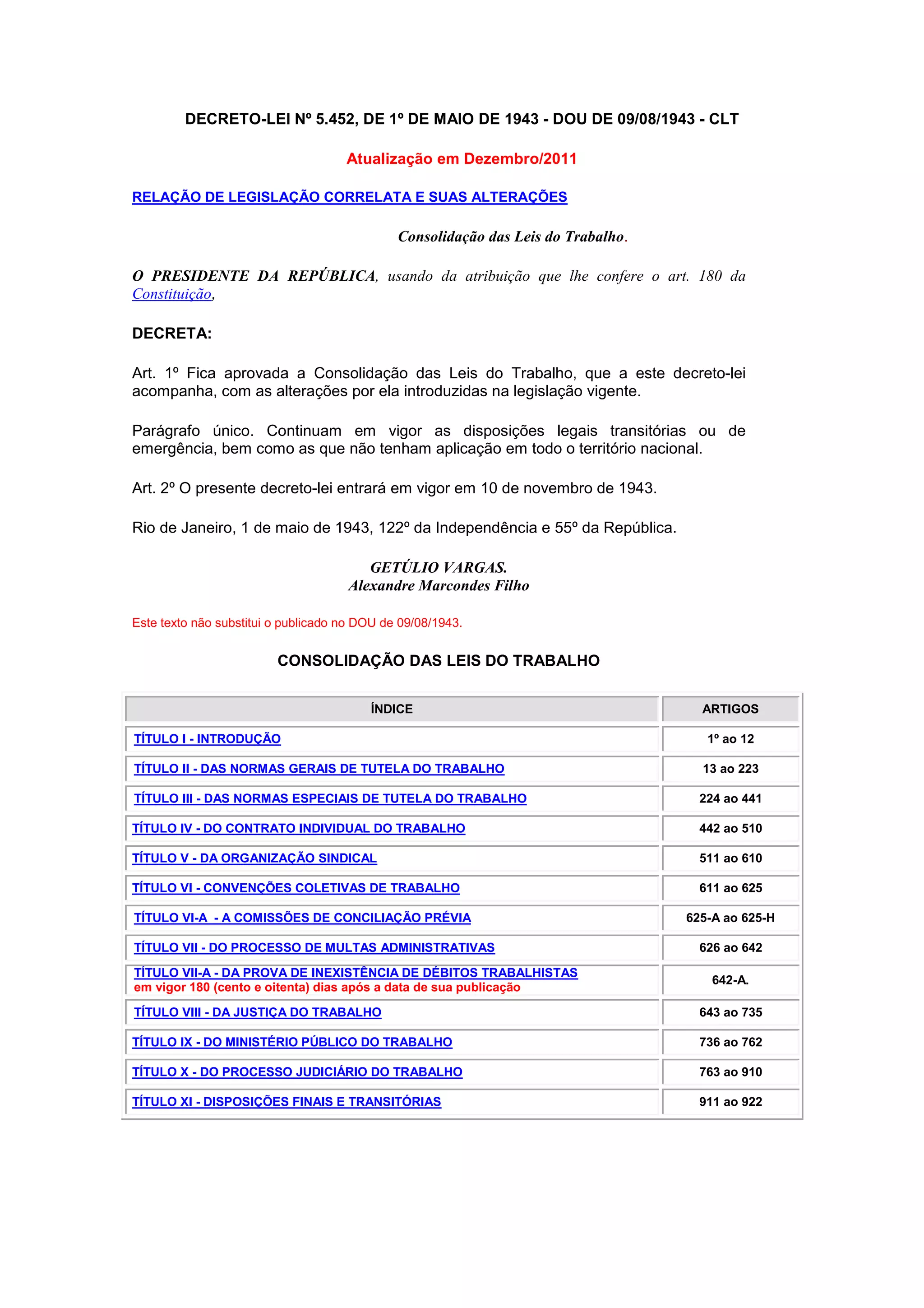 DECRETO-LEI Nº 5.452, DE 1º DE MAIO DE 1943 - DOU DE 09/08/1943 - CLT

Atualização em Dezembro/2011

RELAÇÃO DE LEGISLAÇÃO CORRELATA E SUAS ALTERAÇÕES

Consolidação das Leis do Trabalho.

O PRESIDENTE DA REPÚBLICA, usando da atribuição que lhe confere o art. 180 da Constituição,

DECRETA:

Art. 1º Fica aprovada a Consolidação das Leis do Trabalho, que a este decreto-lei acompanha, com as alterações por ela introduzidas na legislação vigente.

Parágrafo único. Continuam em vigor as disposições legais transitórias ou de emergência, bem como as que não tenham aplicação em todo o território nacional.

Art. 2º O presente decreto-lei entrará em vigor em 10 de novembro de 1943.

Rio de Janeiro, 1 de maio de 1943, 122º da Independência e 55º da República.

GETÚLIO VARGAS.
Alexandre Marcondes Filho

Este texto não substitui o publicado no DOU de 09/08/1943.

CONSOLIDAÇÃO DAS LEIS DO TRABALHO

| ÍNDICE | ARTIGOS |
|---|---|
| TÍTULO I - INTRODUÇÃO | 1º ao 12 |
| TÍTULO II - DAS NORMAS GERAIS DE TUTELA DO TRABALHO | 13 ao 223 |
| TÍTULO III - DAS NORMAS ESPECIAIS DE TUTELA DO TRABALHO | 224 ao 441 |
| TÍTULO IV - DO CONTRATO INDIVIDUAL DO TRABALHO | 442 ao 510 |
| TÍTULO V - DA ORGANIZAÇÃO SINDICAL | 511 ao 610 |
| TÍTULO VI - CONVENÇÕES COLETIVAS DE TRABALHO | 611 ao 625 |
| TÍTULO VI-A - A COMISSÕES DE CONCILIAÇÃO PRÉVIA | 625-A ao 625-H |
| TÍTULO VII - DO PROCESSO DE MULTAS ADMINISTRATIVAS | 626 ao 642 |
| TÍTULO VII-A - DA PROVA DE INEXISTÊNCIA DE DÉBITOS TRABALHISTAS em vigor 180 (cento e oitenta) dias após a data de sua publicação | 642-A. |
| TÍTULO VIII - DA JUSTIÇA DO TRABALHO | 643 ao 735 |
| TÍTULO IX - DO MINISTÉRIO PÚBLICO DO TRABALHO | 736 ao 762 |
| TÍTULO X - DO PROCESSO JUDICIÁRIO DO TRABALHO | 763 ao 910 |
| TÍTULO XI - DISPOSIÇÕES FINAIS E TRANSITÓRIAS | 911 ao 922 |